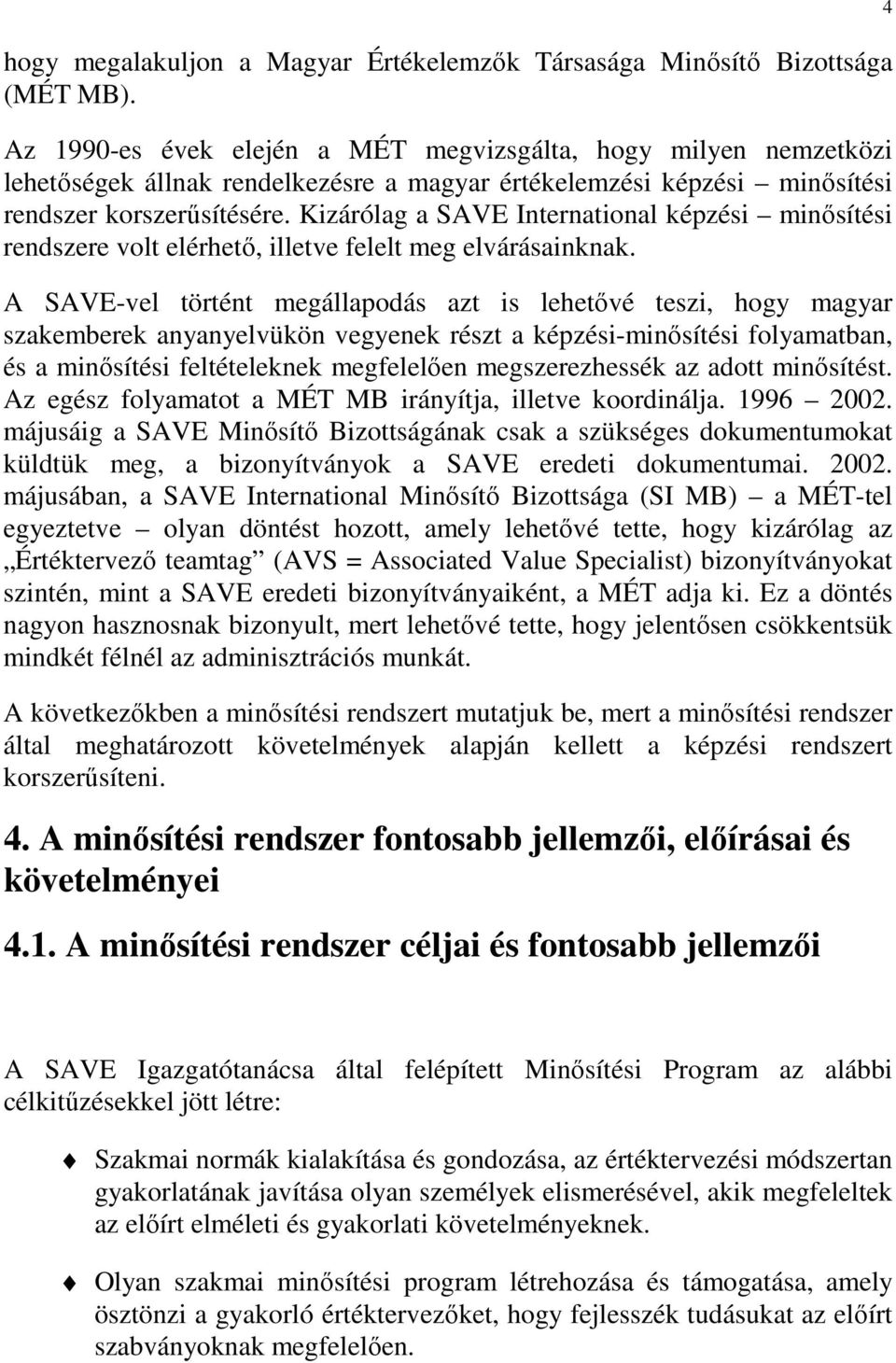 4

hogy megalakuljon a Magyar Értékelemzők Társasága Minősítő Bizottsága (MÉT MB).

Az 1990-es évek elején a MÉT megvizsgálta, hogy milyen nemzetközi lehetőségek állnak rendelkezésre a magyar értékelemzési képzési – minősítési rendszer korszerűsítésére. Kizárólag a SAVE International képzési – minősítési rendszere volt elérhető, illetve felelt meg elvárásainknak.

A SAVE-vel történt megállapodás azt is lehetővé teszi, hogy magyar szakemberek anyanyelvükön vegyenek részt a képzési-minősítési folyamatban, és a minősítési feltételeknek megfelelően megszerezhessék az adott minősítést. Az egész folyamatot a MÉT MB irányítja, illetve koordinálja. 1996 – 2002. májusáig a SAVE Minősítő Bizottságának csak a szükséges dokumentumokat küldtük meg, a bizonyítványok a SAVE eredeti dokumentumai. 2002. májusában, a SAVE International Minősítő Bizottsága (SI MB) – a MÉT-tel egyeztetve – olyan döntést hozott, amely lehetővé tette, hogy kizárólag az „Értéktervező teamtag” (AVS = Associated Value Specialist) bizonyítványokat szintén, mint a SAVE eredeti bizonyítványaiként, a MÉT adja ki. Ez a döntés nagyon hasznosnak bizonyult, mert lehetővé tette, hogy jelentősen csökkentsük mindkét félnél az adminisztrációs munkát.

A következőkben a minősítési rendszert mutatjuk be, mert a minősítési rendszer által meghatározott követelmények alapján kellett a képzési rendszert korszerűsíteni.

4. A minősítési rendszer fontosabb jellemzői, előírásai és követelményei

4.1. A minősítési rendszer céljai és fontosabb jellemzői

A SAVE Igazgatótanácsa által felépített Minősítési Program az alábbi célkitűzésekkel jött létre:

Szakmai normák kialakítása és gondozása, az értéktervezési módszertan gyakorlatának javítása olyan személyek elismerésével, akik megfeleltek az előírt elméleti és gyakorlati követelményeknek.

Olyan szakmai minősítési program létrehozása és támogatása, amely ösztönzi a gyakorló értéktervezőket, hogy fejlesszék tudásukat az előírt szabványoknak megfelelően.